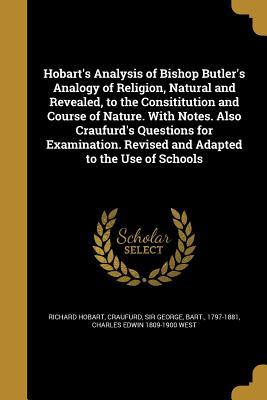 Hobart's Analysis of Bishop Butler's Analogy of Religion, Natural and Revealed, to the Consititution and Course of Nature. With Notes. Also Craufurd's Questions for Examination. Revised and Adapted to the Use of Schools

Scholar
SELECT

RICHARD HOBART, CRAUFURD, SIR GEORGE, BART., 1797-1881, CHARLES EDWIN 1809-1900 WEST